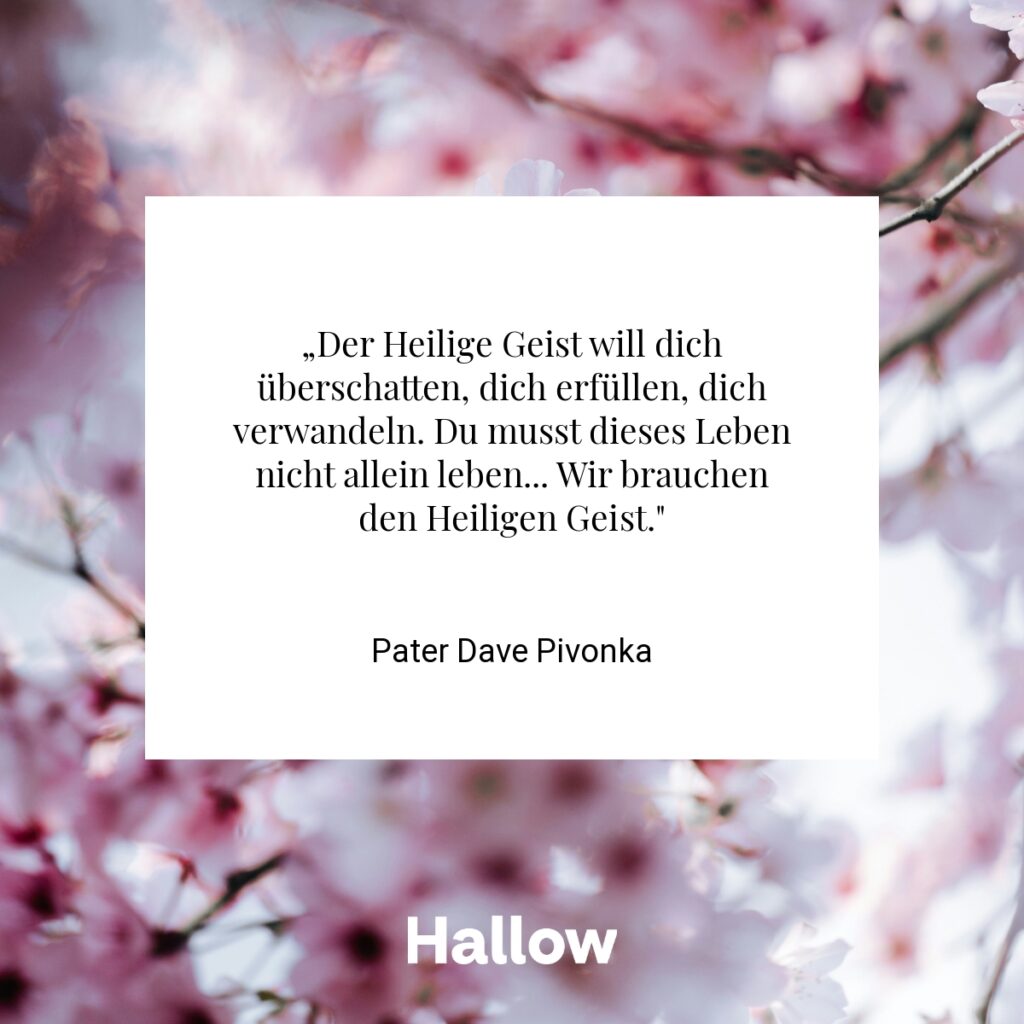 „Der Heilige Geist will dich überschatten, dich erfüllen, dich verwandeln. Du musst dieses Leben nicht allein leben... Wir brauchen den Heiligen Geist."

Pater Dave Pivonka

Hallow